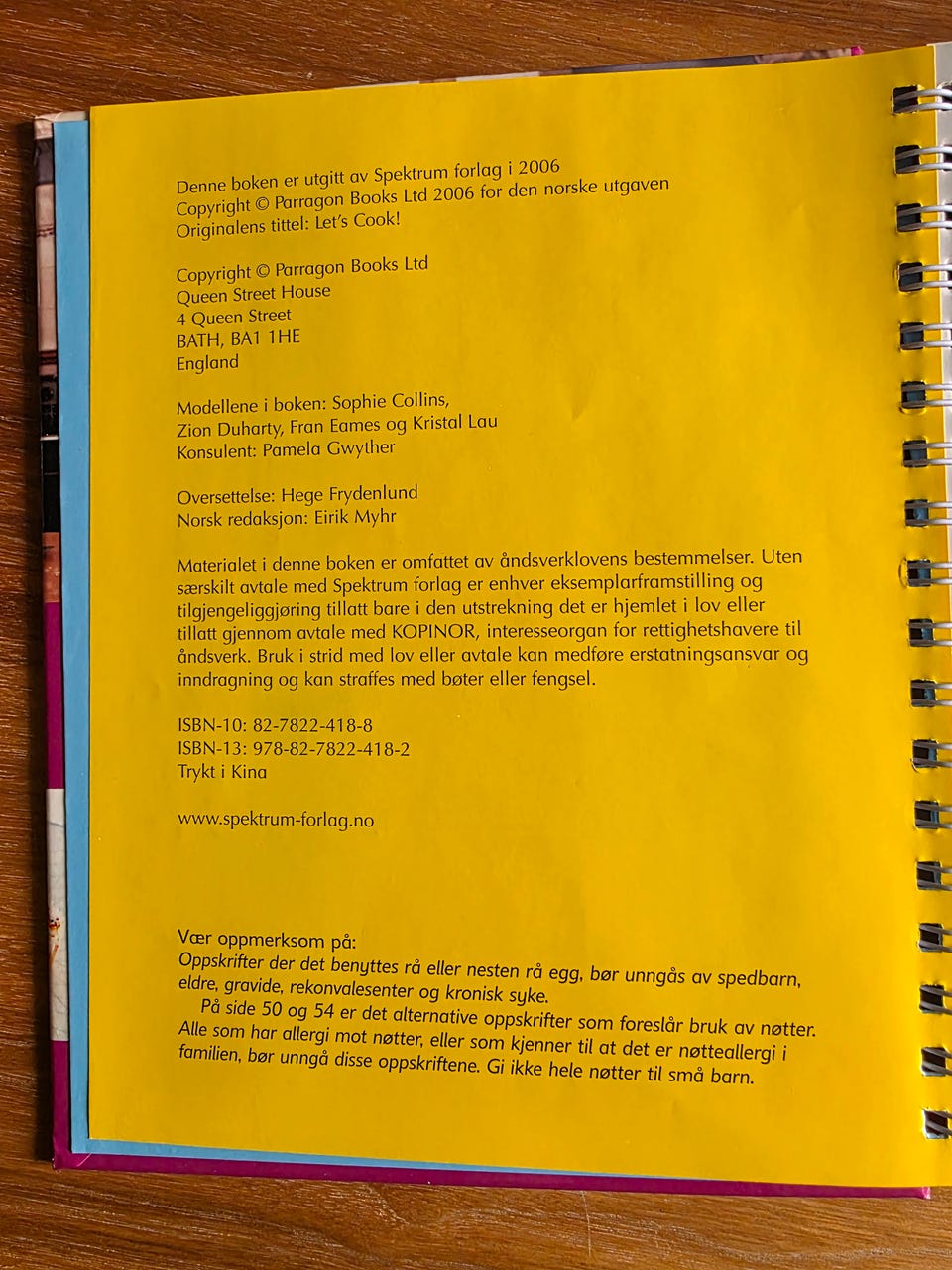 Denne boken er utgitt av Spektrum forlag i 2006
Copyright © Parragon Books Ltd 2006 for den norske utgaven
Originalens tittel: Let's Cook!

Copyright © Parragon Books Ltd
Queen Street House
4 Queen Street
BATH, BA1 1HE
England

Modellene i boken: Sophie Collins,
Zion Duharty, Fran Eames og Kristal Lau
Konsulent: Pamela Gwyther

Oversettelse: Hege Frydenlund
Norsk redaksjon: Eirik Myhr

Materialet i denne boken er omfattet av åndsverklovens bestemmelser. Uten særskilt avtale med Spektrum forlag er enhver eksemplarframstilling og tilgjengeliggjøring tillatt bare i den utstrekning det er hjemlet i lov eller tillatt gjennom avtale med KOPINOR, interesseorgan for rettighetshavere til åndsverk. Bruk i strid med lov eller avtale kan medføre erstatningsansvar og inndragning og kan straffes med bøter eller fengsel.

ISBN-10: 82-7822-418-8
ISBN-13: 978-82-7822-418-2
Trykt i Kina

www.spektrum-forlag.no

Vær oppmerksom på:
Oppskrifter der det benyttes rå eller nesten rå egg, bør unngås av spedbarn, eldre, gravide, rekonvalesenter og kronisk syke.

På side 50 og 54 er det alternative oppskrifter som foreslår bruk av nøtter. Alle som har allergi mot nøtter, eller som kjenner til at det er nøtteallergi i familien, bør unngå disse oppskriftene. Gi ikke hele nøtter til små barn.